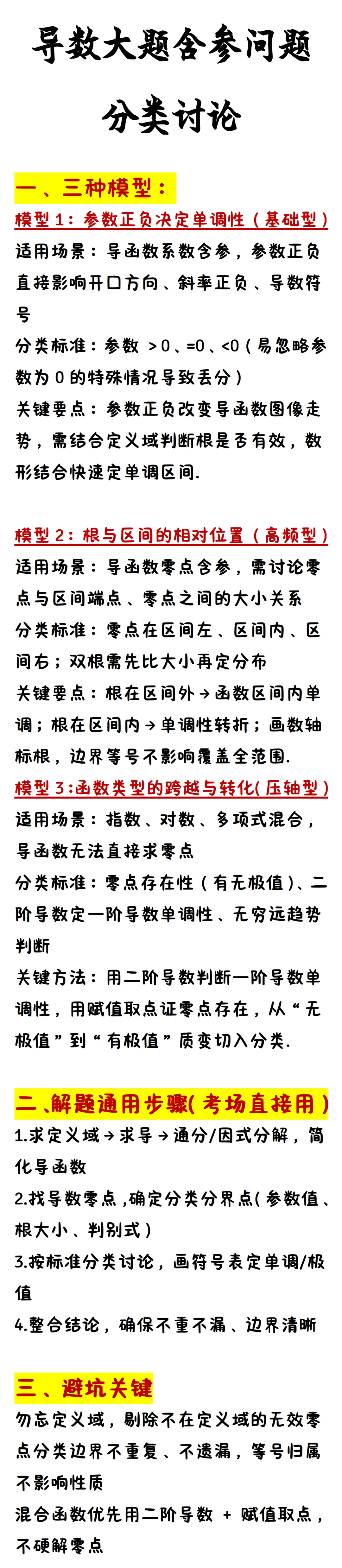 导数大题含参问题

分类讨论

一、三种模型：

模型 1：参数正负决定单调性（基础型）

适用场景：导函数系数含参，参数正负直接影响开口方向、斜率正负、导数符号

分类标准：参数 >0、=0、<0（易忽略参数为 0 的特殊情况导致丢分）

关键要点：参数正负改变导函数图像走势，需结合定义域判断根是否有效，数形结合快速定单调区间.

模型 2：根与区间的相对位置（高频型）

适用场景：导函数零点含参，需讨论零点与区间端点、零点之间的大小关系

分类标准：零点在区间左、区间内、区间右；双根需先比大小再定分布

关键要点：根在区间外→函数区间内单调；根在区间内→单调性转折；画数轴标根，边界等号不影响覆盖全范围.

模型 3:函数类型的跨越与转化(压轴型)

适用场景：指数、对数、多项式混合，导函数无法直接求零点

分类标准：零点存在性（有无极值）、二阶导数定一阶导数单调性、无穷远趋势判断

关键方法：用二阶导数判断一阶导数单调性，用赋值取点证零点存在，从“无极值”到“有极值”质变切入分类.

二、解题通用步骤(考场直接用)

1.求定义域→求导→通分/因式分解，简化导函数

2.找导数零点,确定分类分界点(参数值、根大小、判别式)

3.按标准分类讨论，画符号表定单调/极值

4.整合结论，确保不重不漏、边界清晰

三、避坑关键

勿忘定义域，剔除不在定义域的无效零点分类边界不重复、不遗漏，等号归属不影响性质

混合函数优先用二阶导数 + 赋值取点，不硬解零点